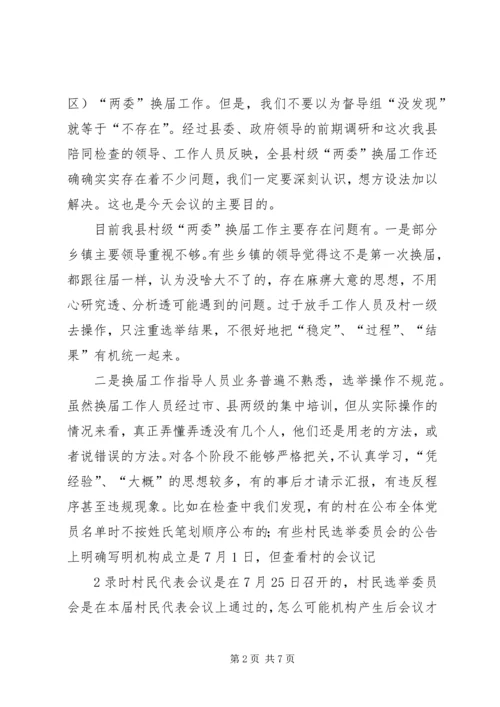 区）“两委”换届工作。但是，我们不要以为督导组“没发现”就等于“不存在”。经过县委、政府领导的前期调研和这次我县陪同检查的领导、工作人员反映，全县村级“两委”换届工作还确确实实存在着不少问题，我们一定要深刻认识，想方设法加以解决。这也是今天会议的主要目的。

目前我县村级“两委”换届工作主要存在问题有。一是部分乡镇主要领导重视不够。有些乡镇的领导觉得这不是第一次换届，都跟往届一样，认为没啥大不了的，存在麻痹大意的思想，不用心研究透、分析透可能遇到的问题。过于放手工作人员及村一级去操作，只注重选举结果，不很好地把“稳定”、“过程”、“结果”有机统一起来。

二是换届工作指导人员业务普遍不熟悉，选举操作不规范。虽然换届工作人员经过市、县两级的集中培训，但从实际操作的情况来看，真正弄懂弄透没有几个人，他们还是用老的方法，或者说错误的方法。对各个阶段不能够严格把关，不认真学习，“凭经验”、“大概”的思想较多，有的事后才请示汇报，有违反程序甚至违规现象。比如在检查中我们发现，有的村在公布全体党员名单时不按姓氏笔划顺序公布的；有些村民选举委员会的公告上明确写明机构成立是7月1日，但查看村的会议记

2录时村民代表会议是在7月25日召开的，村民选举委员会是在本届村民代表会议上通过的，怎么可能机构产生后会议才

第2页 共7页